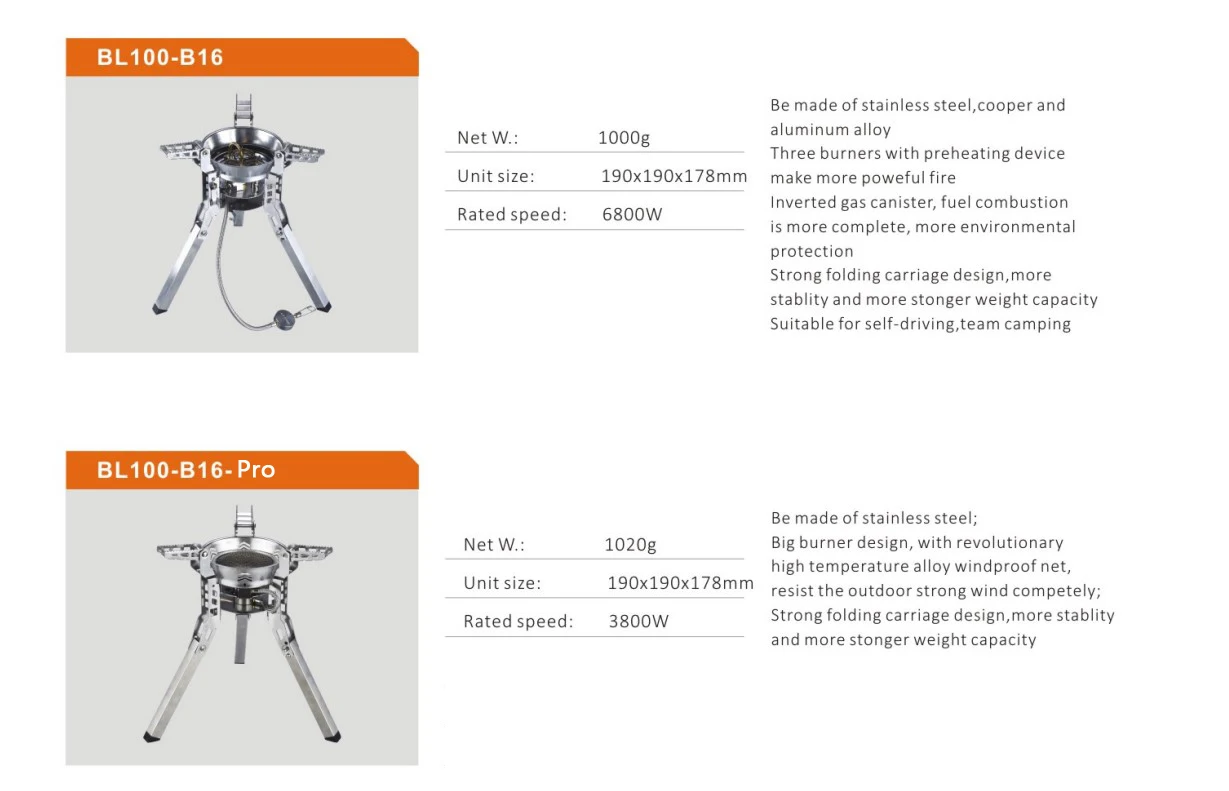 BL100-B16

| Net W.: | 1000g |
|---|---|
| Unit size: | 190x190x178mm |
| Rated speed: | 6800W |

Be made of stainless steel,cooper and aluminum alloy
Three burners with preheating device make more poweful fire
Inverted gas canister, fuel combustion is more complete, more environmental protection
Strong folding carriage design,more stablity and more stonger weight capacity
Suitable for self-driving,team camping

BL100-B16-Pro

| Net W.: | 1020g |
|---|---|
| Unit size: | 190x190x178mm |
| Rated speed: | 3800W |

Be made of stainless steel;
Big burner design, with revolutionary high temperature alloy windproof net, resist the outdoor strong wind competely;
Strong folding carriage design,more stablity and more stonger weight capacity